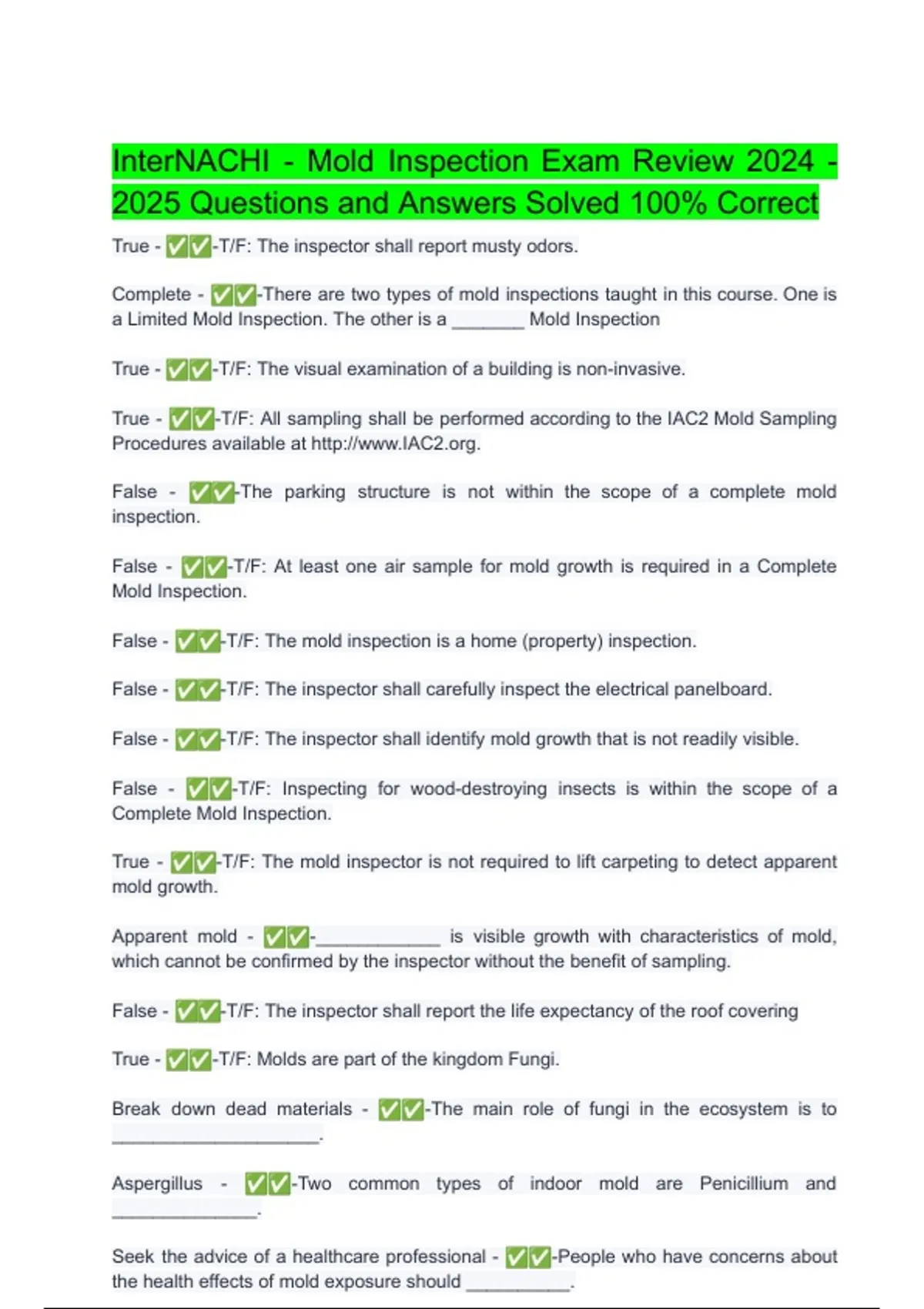 InterNACHI - Mold Inspection Exam Review 2024 - 2025 Questions and Answers Solved 100% Correct

True - ✅✅-T/F: The inspector shall report musty odors.

Complete - ✅✅-There are two types of mold inspections taught in this course. One is a Limited Mold Inspection. The other is a _______ Mold Inspection

True - ✅✅-T/F: The visual examination of a building is non-invasive.

True - ✅✅-T/F: All sampling shall be performed according to the IAC2 Mold Sampling Procedures available at http://www.IAC2.org.

False - ✅✅-The parking structure is not within the scope of a complete mold inspection.

False - ✅✅-T/F: At least one air sample for mold growth is required in a Complete Mold Inspection.

False - ✅✅-T/F: The mold inspection is a home (property) inspection.

False - ✅✅-T/F: The inspector shall carefully inspect the electrical panelboard.

False - ✅✅-T/F: The inspector shall identify mold growth that is not readily visible.

False - ✅✅-T/F: Inspecting for wood-destroying insects is within the scope of a Complete Mold Inspection.

True - ✅✅-T/F: The mold inspector is not required to lift carpeting to detect apparent mold growth.

Apparent mold - ✅✅-____________ is visible growth with characteristics of mold, which cannot be confirmed by the inspector without the benefit of sampling.

False - ✅✅-T/F: The inspector shall report the life expectancy of the roof covering

True - ✅✅-T/F: Molds are part of the kingdom Fungi.

Break down dead materials - ✅✅-The main role of fungi in the ecosystem is to ____________________.

Aspergillus - ✅✅-Two common types of indoor mold are Penicillium and ______________.

Seek the advice of a healthcare professional - ✅✅-People who have concerns about the health effects of mold exposure should __________.